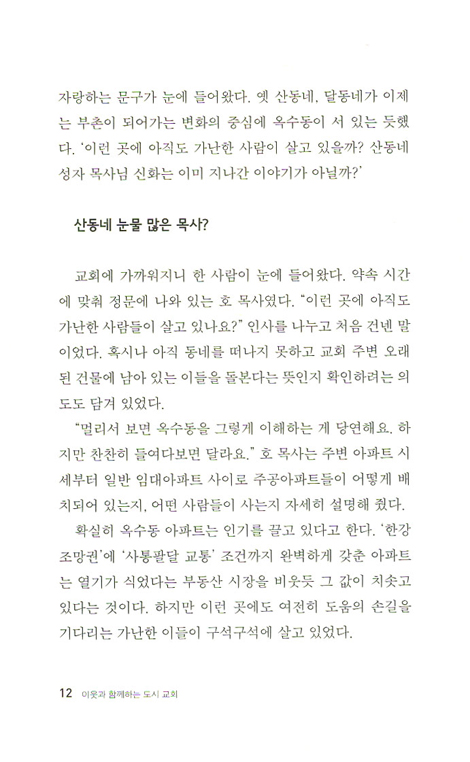 자랑하는 문구가 눈에 들어왔다. 옛 산동네, 달동네가 이제는 부촌이 되어가는 변화의 중심에 옥수동이 서 있는 듯했다. '이런 곳에 아직도 가난한 사람이 살고 있을까? 산동네 성자 목사님 신화는 이미 지나간 이야기가 아닐까?'

산동네 눈물 많은 목사?

교회에 가까워지니 한 사람이 눈에 들어왔다. 약속 시간에 맞춰 정문에 나와 있는 호 목사였다. "이런 곳에 아직도 가난한 사람들이 살고 있나요?" 인사를 나누고 처음 건넨 말이었다. 혹시나 아직 동네를 떠나지 못하고 교회 주변 오래된 건물에 남아 있는 이들을 돌본다는 뜻인지 확인하려는 의도도 담겨 있었다.

"멀리서 보면 옥수동을 그렇게 이해하는 게 당연해요. 하지만 찬찬히 들여다보면 달라요." 호 목사는 주변 아파트 시세부터 일반 임대아파트 사이로 주공아파트들이 어떻게 배치되어 있는지, 어떤 사람들이 사는지 자세히 설명해 줬다.

확실히 옥수동 아파트는 인기를 끌고 있다고 한다. '한강 조망권'에 '사통팔달 교통' 조건까지 완벽하게 갖춘 아파트는 열기가 식었다는 부동산 시장을 비웃듯 그 값이 치솟고 있다는 것이다. 하지만 이런 곳에도 여전히 도움의 손길을 기다리는 가난한 이들이 구석구석에 살고 있었다.

12 이웃과 함께하는 도시 교회